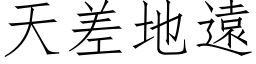 天差地遠